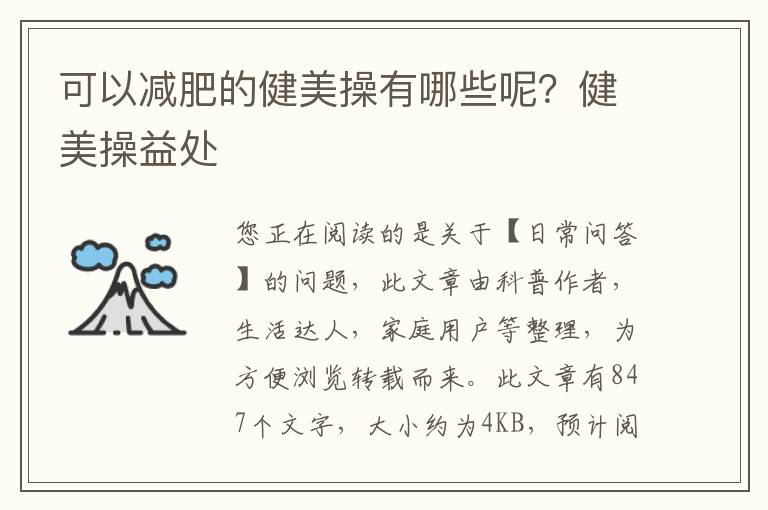 可以减肥的健美操有哪些呢？健美操益处

您正在阅读的是关于【日常问答】的问题，此文章由科普作者，生活达人，家庭用户等整理，为方便浏览转载而来。此文章有847个文字，大小约为4KB，预计阅